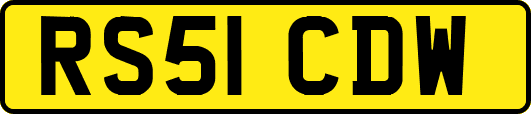 RS51 CDW